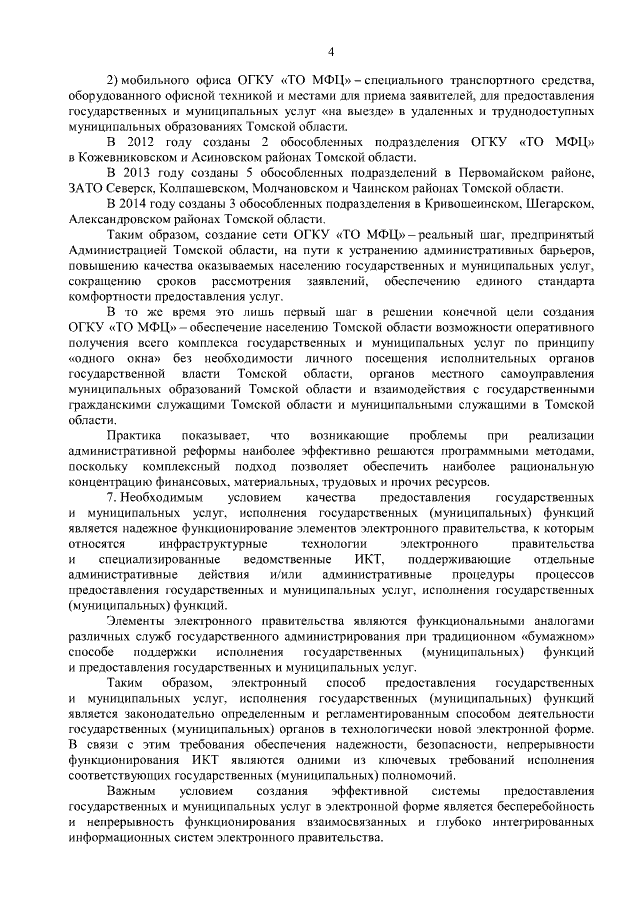 4

2) мобильного офиса ОГКУ «ТО МФЦ» – специального транспортного средства, оборудованного офисной техникой и местами для приема заявителей, для предоставления государственных и муниципальных услуг «на выезде» в удаленных и труднодоступных муниципальных образованиях Томской области.

В 2012 году созданы 2 обособленных подразделения ОГКУ «ТО МФЦ» в Кожевниковском и Асиновском районах Томской области.

В 2013 году созданы 5 обособленных подразделений в Первомайском районе, ЗАТО Северск, Колпашевском, Молчановском и Чаинском районах Томской области.

В 2014 году созданы 3 обособленных подразделения в Кривошеинском, Шегарском, Александровском районах Томской области.

Таким образом, создание сети ОГКУ «ТО МФЦ» – реальный шаг, предпринятый Администрацией Томской области, на пути к устранению административных барьеров, повышению качества оказываемых населению государственных и муниципальных услуг, сокращению сроков рассмотрения заявлений, обеспечению единого стандарта комфортности предоставления услуг.

В то же время это лишь первый шаг в решении конечной цели создания ОГКУ «ТО МФЦ» – обеспечение населению Томской области возможности оперативного получения всего комплекса государственных и муниципальных услуг по принципу «одного окна» без необходимости личного посещения исполнительных органов государственной власти Томской области, органов местного самоуправления муниципальных образований Томской области и взаимодействия с государственными гражданскими служащими Томской области и муниципальными служащими в Томской области.

Практика показывает, что возникающие проблемы при реализации административной реформы наиболее эффективно решаются программными методами, поскольку комплексный подход позволяет обеспечить наиболее рациональную концентрацию финансовых, материальных, трудовых и прочих ресурсов.

7. Необходимым условием качества предоставления государственных и муниципальных услуг, исполнения государственных (муниципальных) функций является надежное функционирование элементов электронного правительства, к которым относятся инфраструктурные технологии электронного правительства и специализированные ведомственные ИКТ, поддерживающие отдельные административные действия и/или административные процедуры процессов предоставления государственных и муниципальных услуг, исполнения государственных (муниципальных) функций.

Элементы электронного правительства являются функциональными аналогами различных служб государственного администрирования при традиционном «бумажном» способе поддержки исполнения государственных (муниципальных) функций и предоставления государственных и муниципальных услуг.

Таким образом, электронный способ предоставления государственных и муниципальных услуг, исполнения государственных (муниципальных) функций является законодательно определенным и регламентированным способом деятельности государственных (муниципальных) органов в технологически новой электронной форме. В связи с этим требования обеспечения надежности, безопасности, непрерывности функционирования ИКТ являются одними из ключевых требований исполнения соответствующих государственных (муниципальных) полномочий.

Важным условием создания эффективной системы предоставления государственных и муниципальных услуг в электронной форме является бесперебойность и непрерывность функционирования взаимосвязанных и глубоко интегрированных информационных систем электронного правительства.